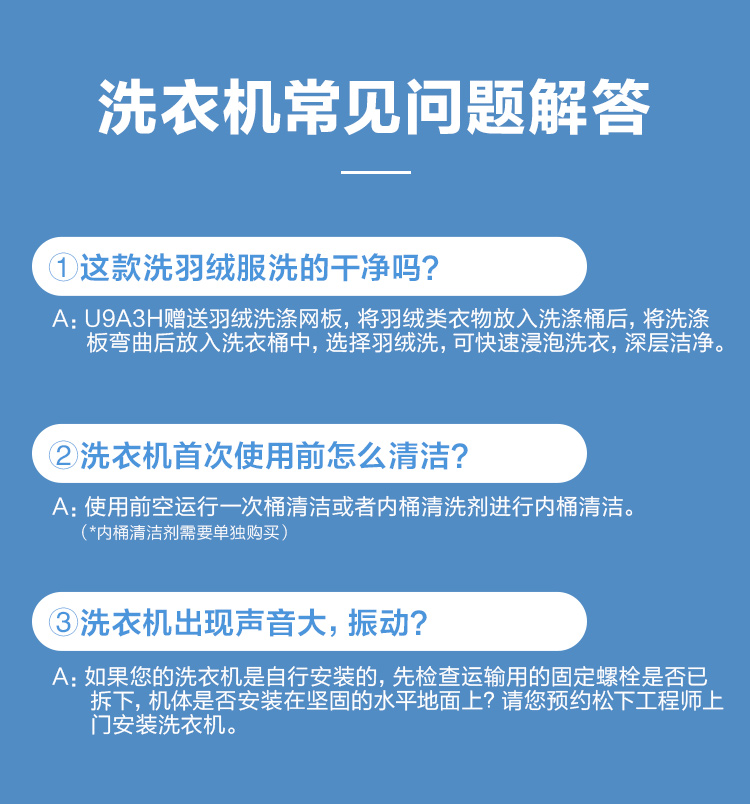 洗衣机常见问题解答

①这款洗羽绒服洗的干净吗?

A:U9A3H赠送羽绒洗涤网板,将羽绒类衣物放入洗涤桶后,将洗涤板弯曲后放入洗衣桶中,选择羽绒洗,可快速浸泡洗衣,深层洁净。

②洗衣机首次使用前怎么清洁?

A:使用前空运行一次桶清洁或者内桶清洗剂进行内桶清洁。
(*内桶清洁剂需要单独购买)

③洗衣机出现声音大,振动?

A:如果您的洗衣机是自行安装的,先检查运输用的固定螺栓是否已拆下,机体是否安装在坚固的水平地面上?请您预约松下工程师上门安装洗衣机。